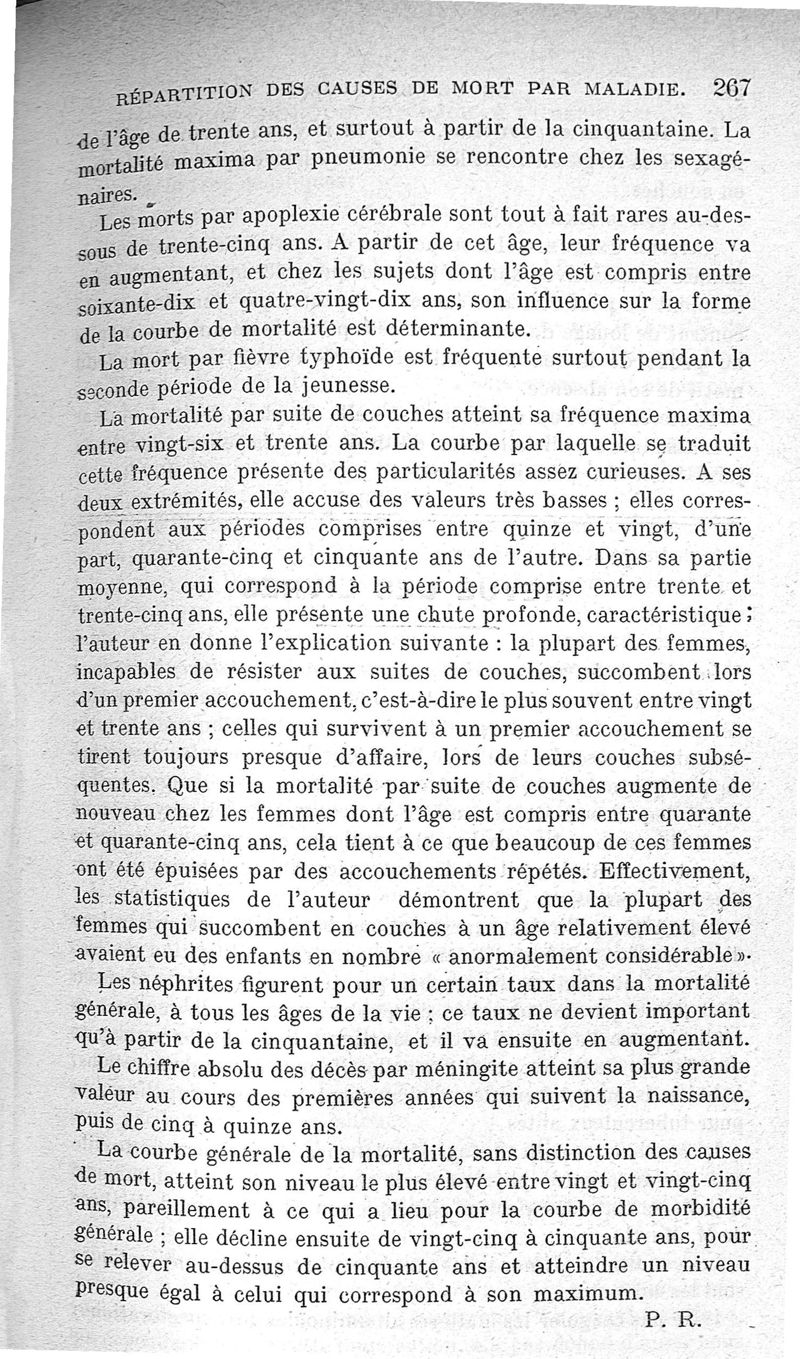 RÉPARTITION DES CAUSES DE MORT PAR MALADIE. 267

de l'âge de trente ans, et surtout à partir de la cinquantaine. La mortalité maxima par pneumonie se rencontre chez les sexagénaires.

Les morts par apoplexie cérébrale sont tout à fait rares au-dessous de trente-cinq ans. A partir de cet âge, leur fréquence va en augmentant, et chez les sujets dont l'âge est compris entre soixante-dix et quatre-vingt-dix ans, son influence sur la forme de la courbe de mortalité est déterminante.

La mort par fièvre typhoïde est fréquente surtout pendant la seconde période de la jeunesse.

La mortalité par suite de couches atteint sa fréquence maxima entre vingt-six et trente ans. La courbe par laquelle se traduit cette fréquence présente des particularités assez curieuses. A ses deux extrémités, elle accuse des valeurs très basses ; elles correspondent aux périodes comprises entre quinze et vingt, d'une part, quarante-cinq et cinquante ans de l'autre. Dans sa partie moyenne, qui correspond à la période comprise entre trente et trente-cinq ans, elle présente une chute profonde, caractéristique ; l'auteur en donne l'explication suivante : la plupart des femmes, incapables de résister aux suites de couches, succombent lors d'un premier accouchement, c'est-à-dire le plus souvent entre vingt et trente ans ; celles qui survivent à un premier accouchement se tirent toujours presque d'affaire, lors de leurs couches subséquentes. Que si la mortalité par suite de couches augmente de nouveau chez les femmes dont l'âge est compris entre quarante et quarante-cinq ans, cela tient à ce que beaucoup de ces femmes ont été épuisées par des accouchements répétés. Effectivement, les statistiques de l'auteur démontrent que la plupart des femmes qui succombent en couches à un âge relativement élevé avaient eu des enfants en nombre « anormalement considérable ».

Les néphrites figurent pour un certain taux dans la mortalité générale, à tous les âges de la vie ; ce taux ne devient important qu'à partir de la cinquantaine, et il va ensuite en augmentant.

Le chiffre absolu des décès par méningite atteint sa plus grande valeur au cours des premières années qui suivent la naissance, puis de cinq à quinze ans.

La courbe générale de la mortalité, sans distinction des causes de mort, atteint son niveau le plus élevé entre vingt et vingt-cinq ans, pareillement à ce qui a lieu pour la courbe de morbidité générale ; elle décline ensuite de vingt-cinq à cinquante ans, pour se relever au-dessus de cinquante ans et atteindre un niveau presque égal à celui qui correspond à son maximum.

P. R.